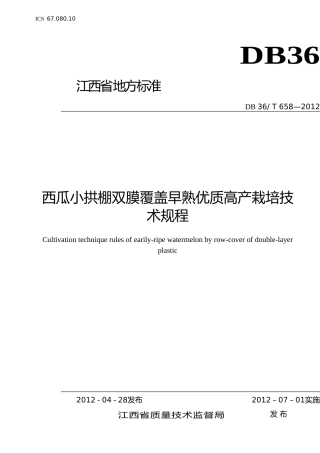 ICS 67.080.10

DB36

江西省地方标准

DB 36/ T 658—2012

西瓜小拱棚双膜覆盖早熟优质高产栽培技术规程

Cultivation technique rules of earily-ripe watermelon by row-cover of double-layer plastic

2012 - 04 - 28发布

2012 – 07 – 01实施

江西省质量技术监督局

发布